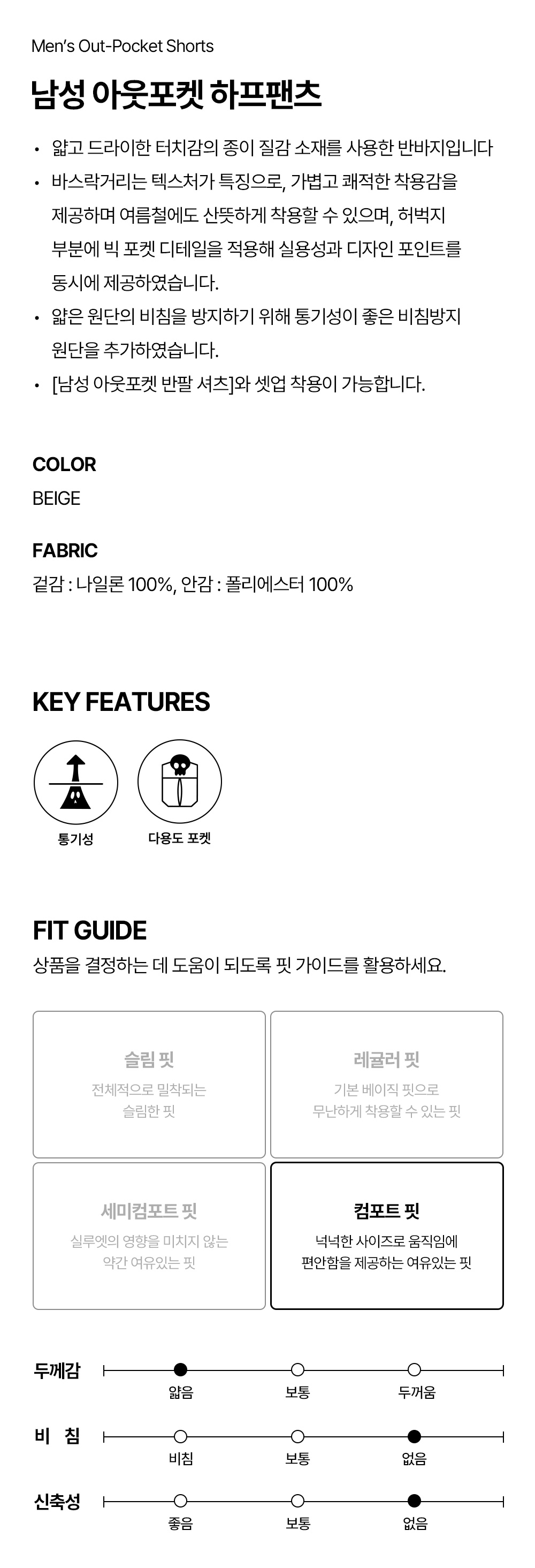 Men's Out-Pocket Shorts

남성 아웃포켓 하프팬츠

• 얇고 드라이한 터치감의 종이 질감 소재를 사용한 반바지입니다
• 바스락거리는 텍스처가 특징으로, 가볍고 쾌적한 착용감을 제공하며 여름철에도 산뜻하게 착용할 수 있으며, 허벅지 부분에 빅 포켓 디테일을 적용해 실용성과 디자인 포인트를 동시에 제공하였습니다.
• 얇은 원단의 비침을 방지하기 위해 통기성이 좋은 비침방지 원단을 추가하였습니다.
• [남성 아웃포켓 반팔 셔츠]와 셋업 착용이 가능합니다.

COLOR
BEIGE

FABRIC
겉감 : 나일론 100%, 안감 : 폴리에스터 100%

KEY FEATURES

통기성

다용도 포켓

FIT GUIDE
상품을 결정하는 데 도움이 되도록 핏 가이드를 활용하세요.

슬림 핏
전체적으로 밀착되는 슬림한 핏

레귤러 핏
기본 베이직 핏으로 무난하게 착용할 수 있는 핏

세미컴포트 핏
실루엣의 영향을 미치지 않는 약간 여유있는 핏

컴포트 핏
넉넉한 사이즈로 움직임에 편안함을 제공하는 여유있는 핏

두께감
얇음 보통 두꺼움

비 침
비침 보통 없음

신축성
좋음 보통 없음